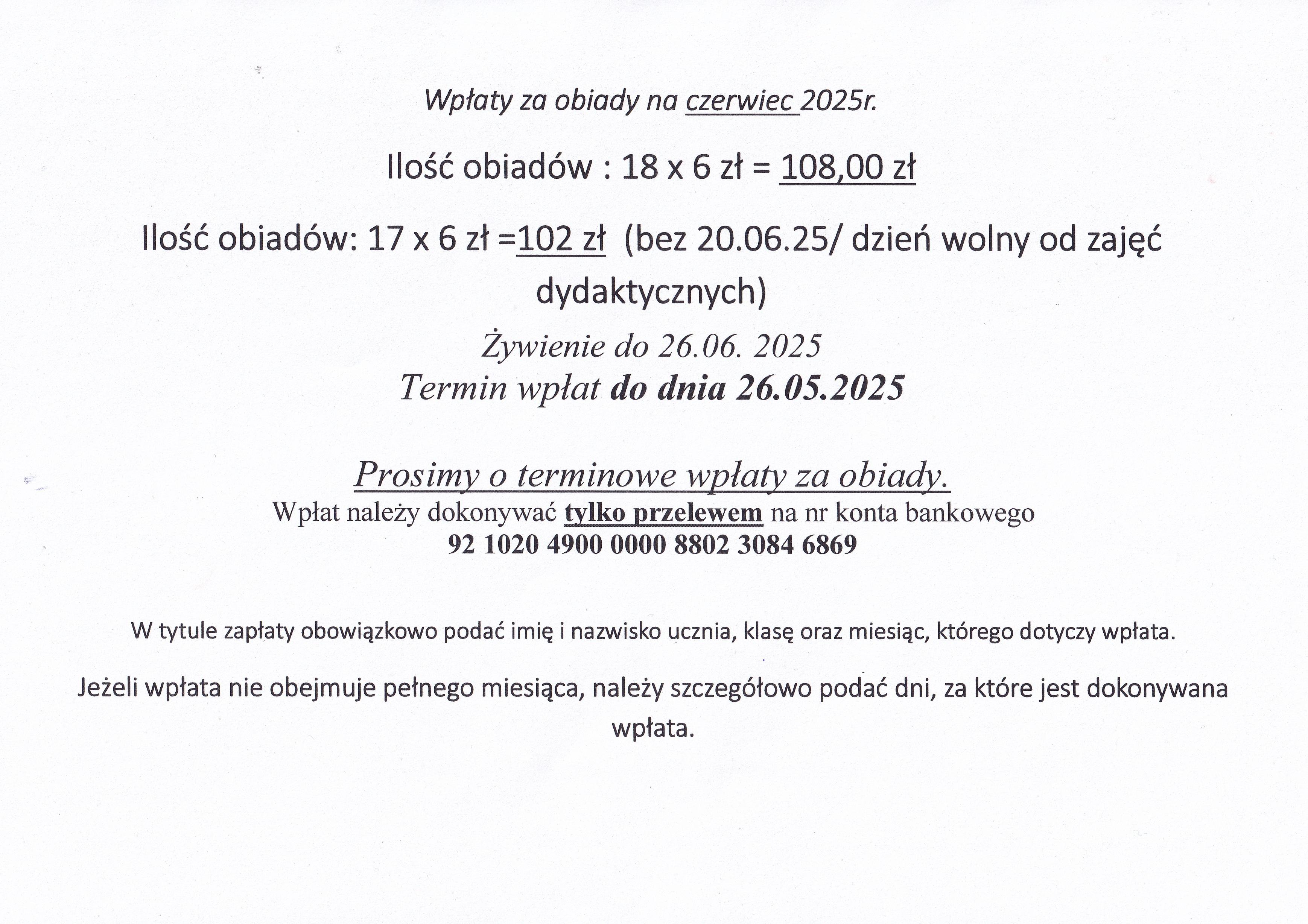 Wpłaty za obiady na czerwiec 2025r.

Ilość obiadów : 18 x 6 zł = 108,00 zł

Ilość obiadów: 17 x 6 zł =102 zł (bez 20.06.25/ dzień wolny od zajęć dydaktycznych)

Żywienie do 26.06. 2025
Termin wpłat do dnia 26.05.2025

Prosimy o terminowe wpłaty za obiady.
Wpłat należy dokonywać tylko przelewem na nr konta bankowego
92 1020 4900 0000 8802 3084 6869

W tytule zapłaty obowiązkowo podać imię i nazwisko ucznia, klasę oraz miesiąc, którego dotyczy wpłata.

Jeżeli wpłata nie obejmuje pełnego miesiąca, należy szczegółowo podać dni, za które jest dokonywana wpłata.